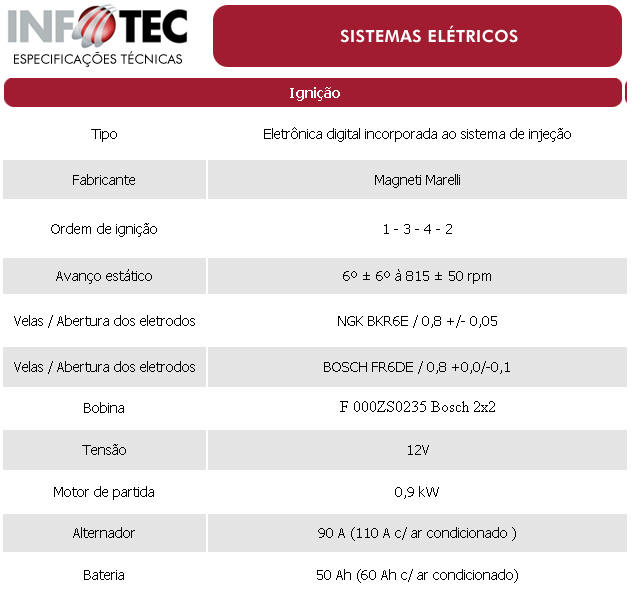 INFOTEC
ESPECIFICAÇÕES TÉCNICAS

SISTEMAS ELÉTRICOS

Ignição

| Tipo | Eletrônica digital incorporada ao sistema de injeção |
|---|---|
| Fabricante | Magneti Marelli |
| Ordem de ignição | 1 - 3 - 4 - 2 |
| Avanço estático | 6º ± 6º à 815 ± 50 rpm |
| Velas / Abertura dos eletrodos | NGK BKR6E / 0,8 +/- 0,05 |
| Velas / Abertura dos eletrodos | BOSCH FR6DE / 0,8 +0,0/-0,1 |
| Bobina | F 000ZS0235 Bosch 2x2 |
| Tensão | 12V |
| Motor de partida | 0,9 kW |
| Alternador | 90 A (110 A c/ ar condicionado ) |
| Bateria | 50 Ah (60 Ah c/ ar condicionado) |